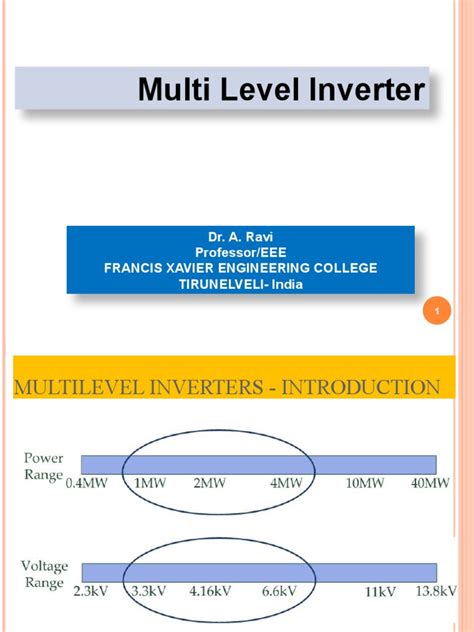 Multi Level Inverter

Dr. A. Ravi
Professor/EEE
FRANCIS XAVIER ENGINEERING COLLEGE
TIRUNELVELI- India

1

MULTILEVEL INVERTERS - INTRODUCTION

Power Range
0.4MW 1MW 2MW 4MW 10MW 40MW

Voltage Range
2.3kV 3.3kV 4.16kV 6.6kV 11kV 13.8kV